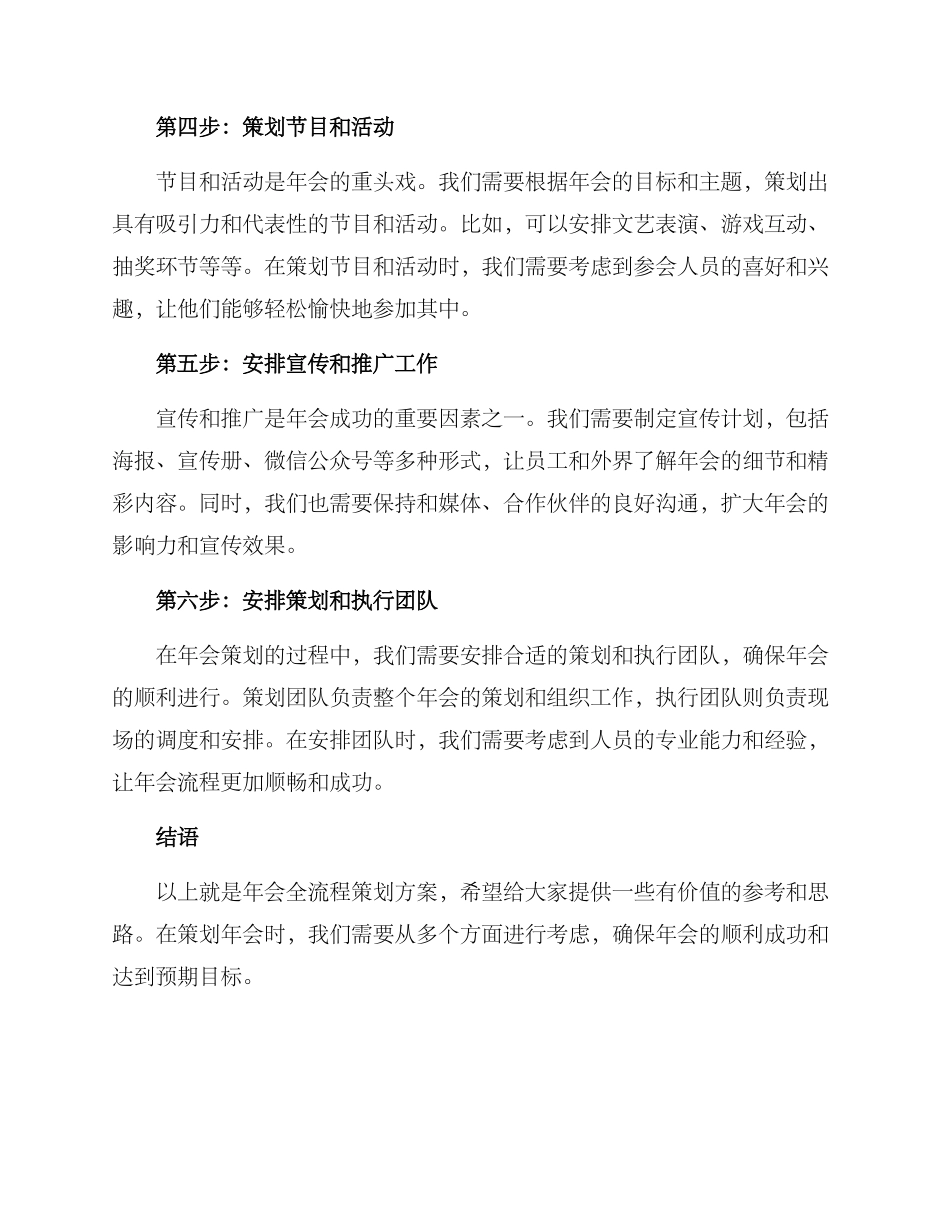 第四步：策划节目和活动

节目和活动是年会的重头戏。我们需要根据年会的目标和主题，策划出具有吸引力和代表性的节目和活动。比如，可以安排文艺表演、游戏互动、抽奖环节等等。在策划节目和活动时，我们需要考虑到参会人员的喜好和兴趣，让他们能够轻松愉快地参加其中。

第五步：安排宣传和推广工作

宣传和推广是年会成功的重要因素之一。我们需要制定宣传计划，包括海报、宣传册、微信公众号等多种形式，让员工和外界了解年会的细节和精彩内容。同时，我们也需要保持和媒体、合作伙伴的良好沟通，扩大年会的影响力和宣传效果。

第六步：安排策划和执行团队

在年会策划的过程中，我们需要安排合适的策划和执行团队，确保年会的顺利进行。策划团队负责整个年会的策划和组织工作，执行团队则负责现场的调度和安排。在安排团队时，我们需要考虑到人员的专业能力和经验，让年会流程更加顺畅和成功。

结语

以上就是年会全流程策划方案，希望给大家提供一些有价值的参考和思路。在策划年会时，我们需要从多个方面进行考虑，确保年会的顺利成功和达到预期目标。